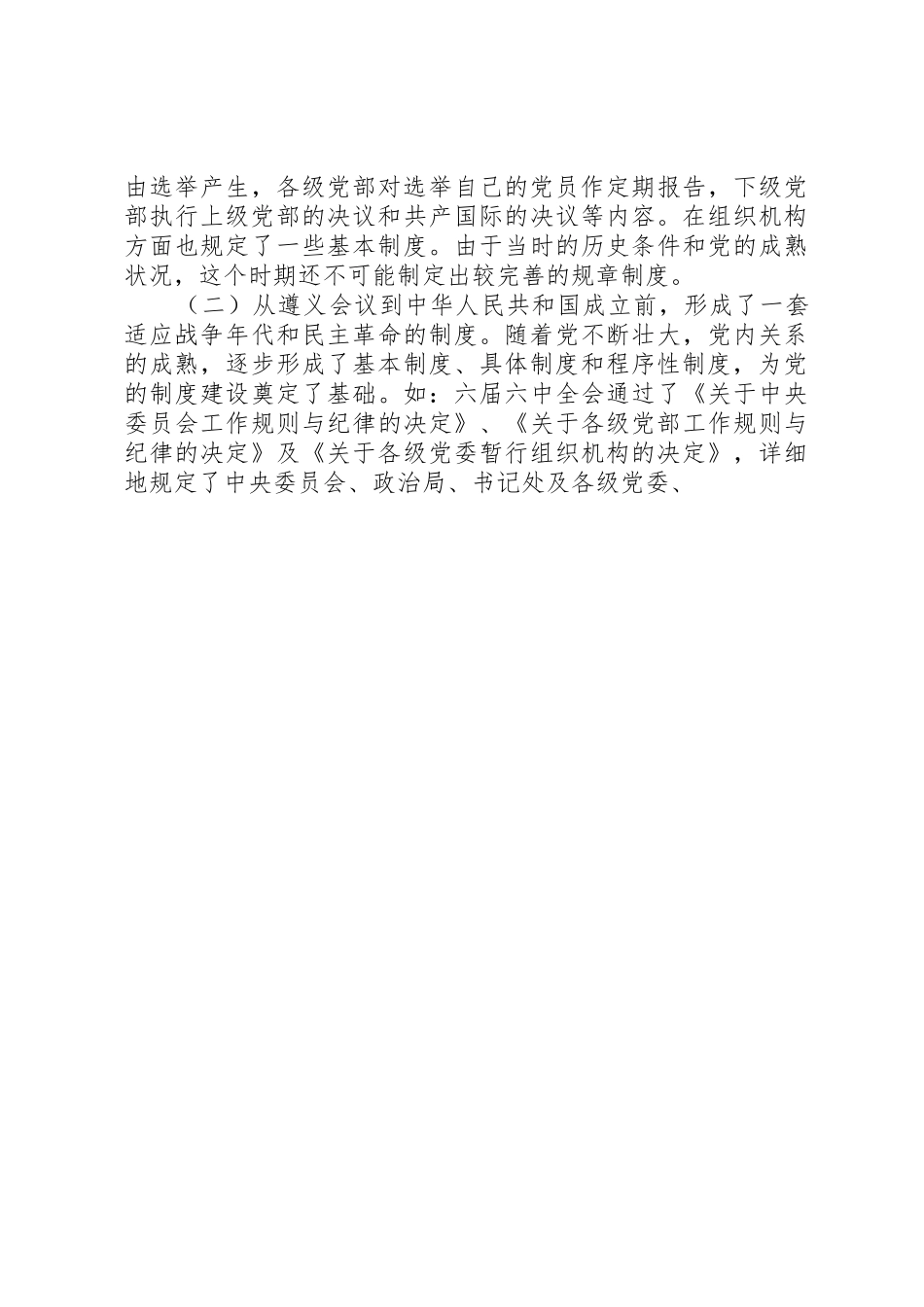 由选举产生，各级党部对选举自己的党员作定期报告，下级党部执行上级党部的决议和共产国际的决议等内容。在组织机构方面也规定了一些基本制度。由于当时的历史条件和党的成熟状况，这个时期还不可能制定出较完善的规章制度。

（二）从遵义会议到中华人民共和国成立前，形成了一套适应战争年代和民主革命的制度。随着党不断壮大，党内关系的成熟，逐步形成了基本制度、具体制度和程序性制度，为党的制度建设奠定了基础。如：六届六中全会通过了《关于中央委员会工作规则与纪律的决定》、《关于各级党部工作规则与纪律的决定》及《关于各级党委暂行组织机构的决定》，详细地规定了中央委员会、政治局、书记处及各级党委、